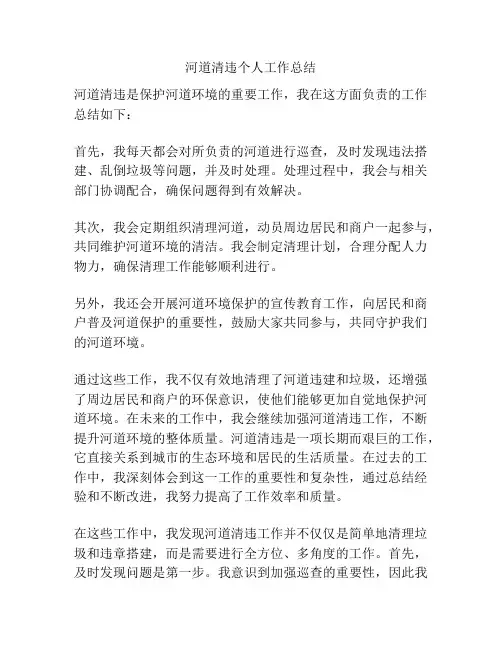 河道清违个人工作总结

河道清违是保护河道环境的重要工作，我在这方面负责的工作总结如下：

首先，我每天都会对所负责的河道进行巡查，及时发现违法搭建、乱倒垃圾等问题，并及时处理。处理过程中，我会与相关部门协调配合，确保问题得到有效解决。

其次，我会定期组织清理河道，动员周边居民和商户一起参与，共同维护河道环境的清洁。我会制定清理计划，合理分配人力物力，确保清理工作能够顺利进行。

另外，我还会开展河道环境保护的宣传教育工作，向居民和商户普及河道保护的重要性，鼓励大家共同参与，共同守护我们的河道环境。

通过这些工作，我不仅有效地清理了河道违建和垃圾，还增强了周边居民和商户的环保意识，使他们能够更加自觉地保护河道环境。在未来的工作中，我会继续加强河道清违工作，不断提升河道环境的整体质量。河道清违是一项长期而艰巨的工作，它直接关系到城市的生态环境和居民的生活质量。在过去的工作中，我深刻体会到这一工作的重要性和复杂性，通过总结经验和不断改进，我努力提高了工作效率和质量。

在这些工作中，我发现河道清违工作并不仅仅是简单地清理垃圾和违章搭建，而是需要进行全方位、多角度的工作。首先，及时发现问题是第一步。我意识到加强巡查的重要性，因此我